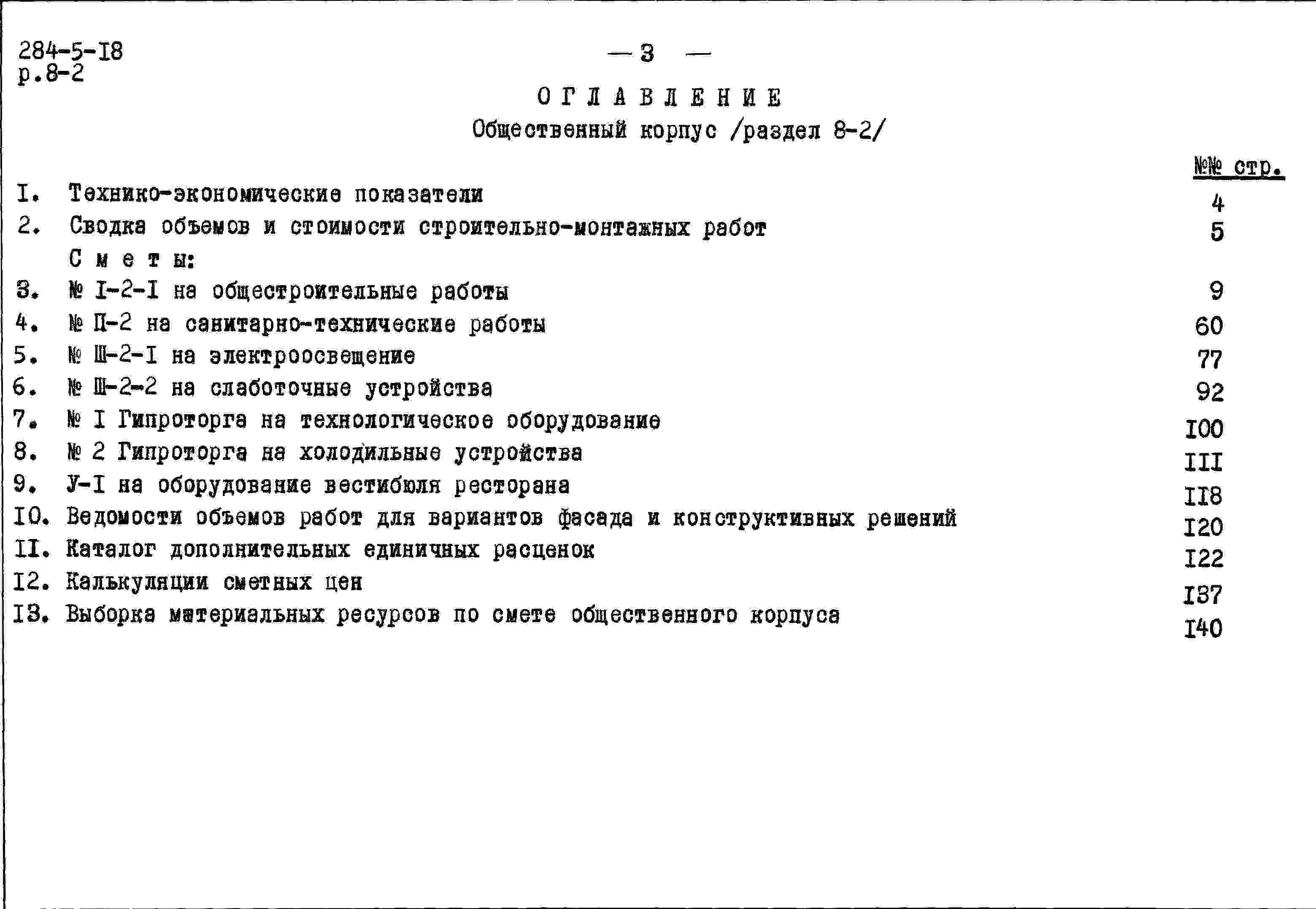 284-5-I8
р.8-2

— 3 —

ОГЛАВЛЕНИЕ
Общественный корпус /раздел 8-2/

№№ стр.

I. Технико-экономические показатели 4
2. Сводка объемов и стоимости строительно-монтажных работ 5
Сметы:
3. № I-2-I на общестроительные работы 9
4. № П-2 на санитарно-технические работы 60
5. № Ш-2-I на электроосвещение 77
6. № Ш-2-2 на слаботочные устройства 92
7. № I Гипроторга на технологическое оборудование I00
8. № 2 Гипроторга на холодильные устройства III
9. У-I на оборудование вестибюля ресторана II8
I0. Ведомости объемов работ для вариантов фасада и конструктивных решений I20
II. Каталог дополнительных единичных расценок I22
I2. Калькуляции сметных цен I37
I3. Выборка материальных ресурсов по смете общественного корпуса I40